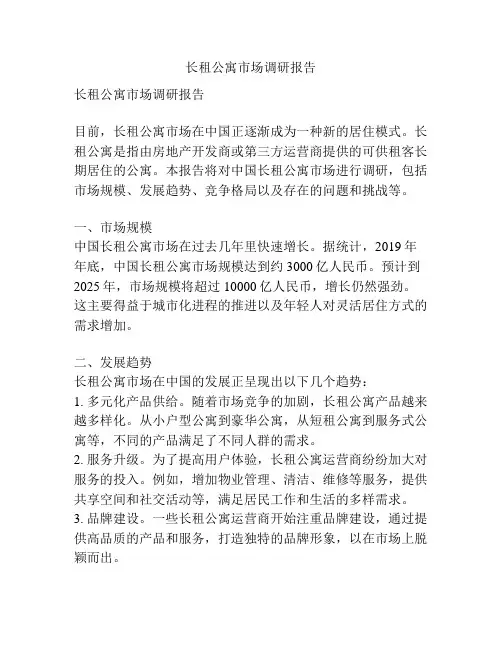 长租公寓市场调研报告

长租公寓市场调研报告

目前，长租公寓市场在中国正逐渐成为一种新的居住模式。长租公寓是指由房地产开发商或第三方运营商提供的可供租客长期居住的公寓。本报告将对中国长租公寓市场进行调研，包括市场规模、发展趋势、竞争格局以及存在的问题和挑战等。

一、市场规模
中国长租公寓市场在过去几年里快速增长。据统计，2019 年年底，中国长租公寓市场规模达到约 3000 亿人民币。预计到 2025 年，市场规模将超过 10000 亿人民币，增长仍然强劲。这主要得益于城市化进程的推进以及年轻人对灵活居住方式的需求增加。

二、发展趋势
长租公寓市场在中国的发展正呈现出以下几个趋势：
1. 多元化产品供给。随着市场竞争的加剧，长租公寓产品越来越多样化。从小户型公寓到豪华公寓，从短租公寓到服务式公寓等，不同的产品满足了不同人群的需求。
2. 服务升级。为了提高用户体验，长租公寓运营商纷纷加大对服务的投入。例如，增加物业管理、清洁、维修等服务，提供共享空间和社交活动等，满足居民工作和生活的多样需求。
3. 品牌建设。一些长租公寓运营商开始注重品牌建设，通过提供高品质的产品和服务，打造独特的品牌形象，以在市场上脱颖而出。